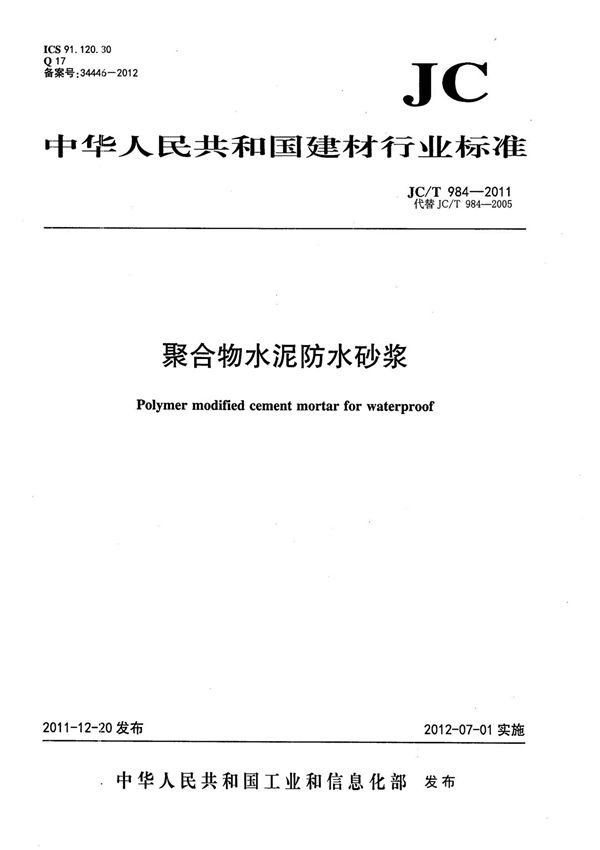 ICS 91.120.30
Q 17
备案号:34446—2012

JC

中华人民共和国建材行业标准

JC/T 984—2011
代替 JC/T 984—2005

聚合物水泥防水砂浆

Polymer modified cement mortar for waterproof

2011-12-20 发布

2012-07-01 实施

中华人民共和国工业和信息化部 发布